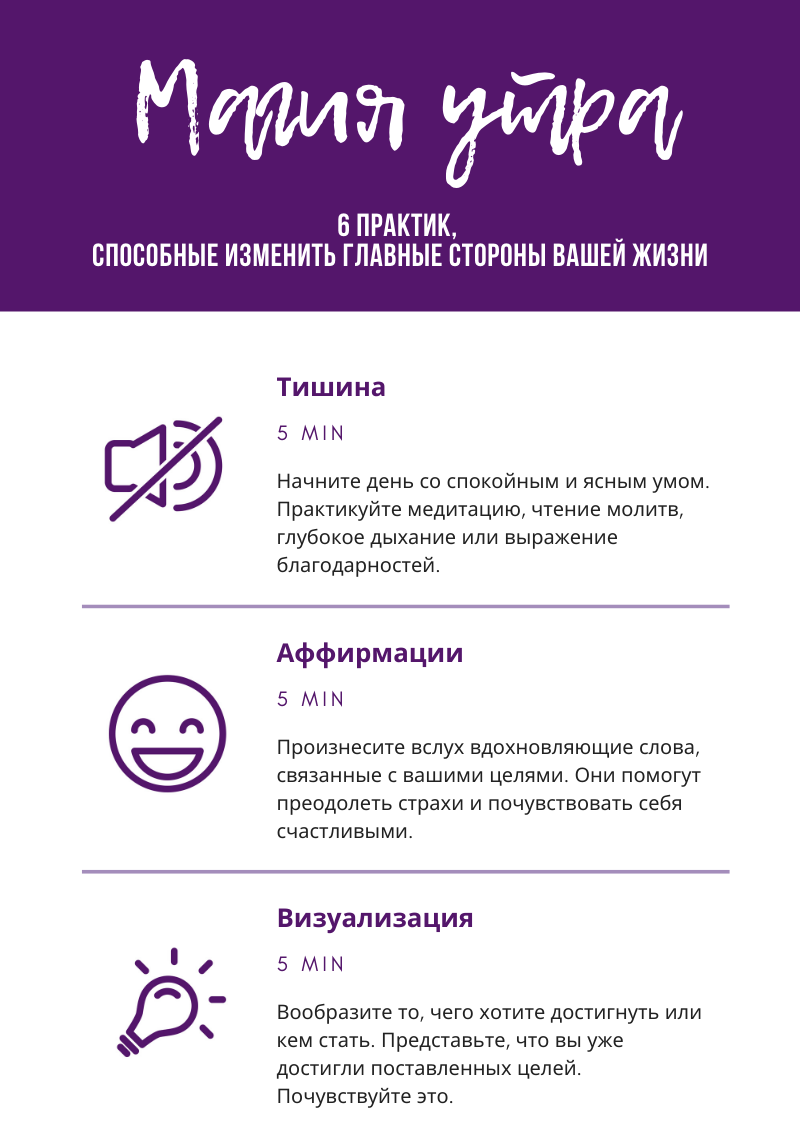 Магия утра

6 ПРАКТИК,
СПОСОБНЫЕ ИЗМЕНИТЬ ГЛАВНЫЕ СТОРОНЫ ВАШЕЙ ЖИЗНИ

Тишина

5 MIN

Начните день со спокойным и ясным умом. Практикуйте медитацию, чтение молитв, глубокое дыхание или выражение благодарностей.

Аффирмации

5 MIN

Произнесите вслух вдохновляющие слова, связанные с вашими целями. Они помогут преодолеть страхи и почувствовать себя счастливыми.

Визуализация

5 MIN

Вообразите то, чего хотите достигнуть или кем стать. Представьте, что вы уже достигли поставленных целей. Почувствуйте это.